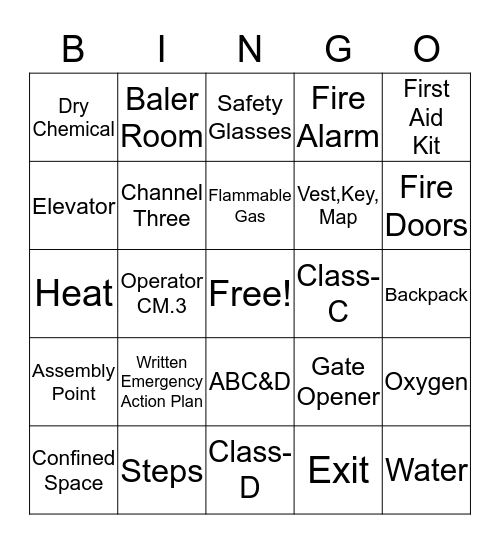 | B | I | N | G | O |
|---|---|---|---|---|
| Dry Chemical | Baler Room | Safety Glasses | Fire Alarm | First Aid Kit |
| Elevator | Channel Three | Flammable Gas | Vest,Key, Map | Fire Doors |
| Heat | Operator CM.3 | Free! | Class-C | Backpack |
| Assembly Point | Written Emergency Action Plan | ABC&D | Gate Opener | Oxygen |
| Confined Space | Steps | Class-D | Exit | Water |